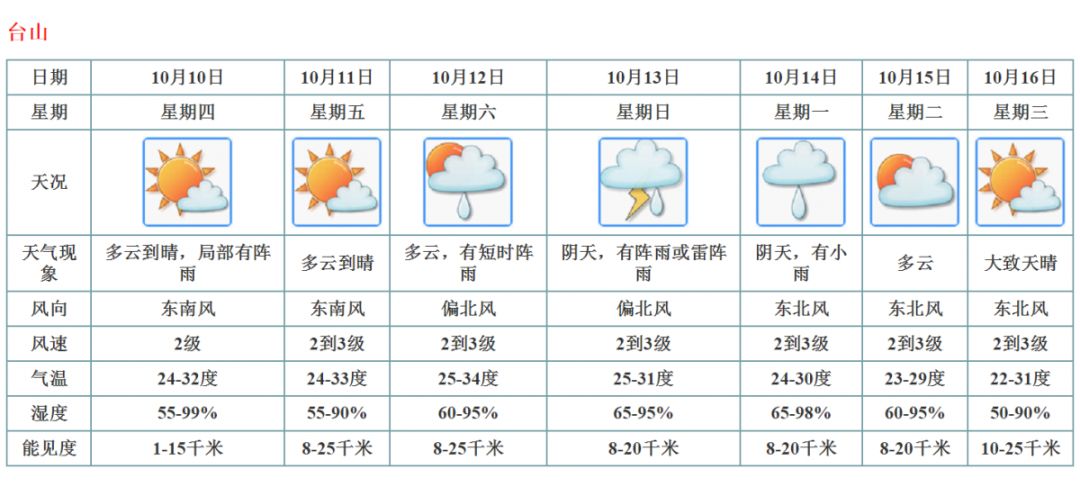 台山

| 日期 | 10月10日 | 10月11日 | 10月12日 | 10月13日 | 10月14日 | 10月15日 | 10月16日 |
|---|---|---|---|---|---|---|---|
| 星期 | 星期四 | 星期五 | 星期六 | 星期日 | 星期一 | 星期二 | 星期三 |
| 天况 | | | | | | | |
| 天气现象 | 多云到晴，局部有阵雨 | 多云到晴 | 多云，有短时阵雨 | 阴天，有阵雨或雷阵雨 | 阴天，有小雨 | 多云 | 大致天晴 |
| 风向 | 东南风 | 东南风 | 偏北风 | 偏北风 | 东北风 | 东北风 | 东北风 |
| 风速 | 2级 | 2到3级 | 2到3级 | 2到3级 | 2到3级 | 2到3级 | 2到3级 |
| 气温 | 24-32度 | 24-33度 | 25-34度 | 25-31度 | 24-30度 | 23-29度 | 22-31度 |
| 湿度 | 55-99% | 55-90% | 60-95% | 65-95% | 65-98% | 60-95% | 50-90% |
| 能见度 | 1-15千米 | 8-25千米 | 8-25千米 | 8-20千米 | 8-20千米 | 8-20千米 | 10-25千米 |